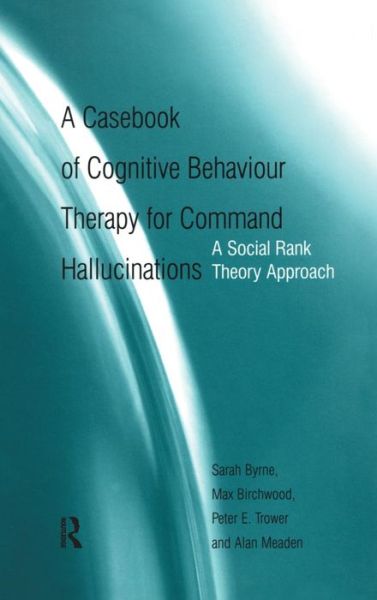 A Casebook of Cognitive Behaviour Therapy for Command Hallucinations

A Social Rank Theory Approach

Sarah Byrne, Max Birchwood, Peter E. Trower and Alan Meaden

R